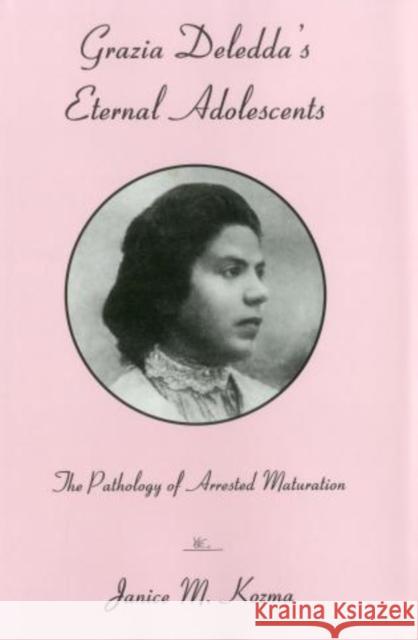 Grazia Deledda's Eternal Adolescents

The Pathology of Arrested Maturation

Janice M. Kozma